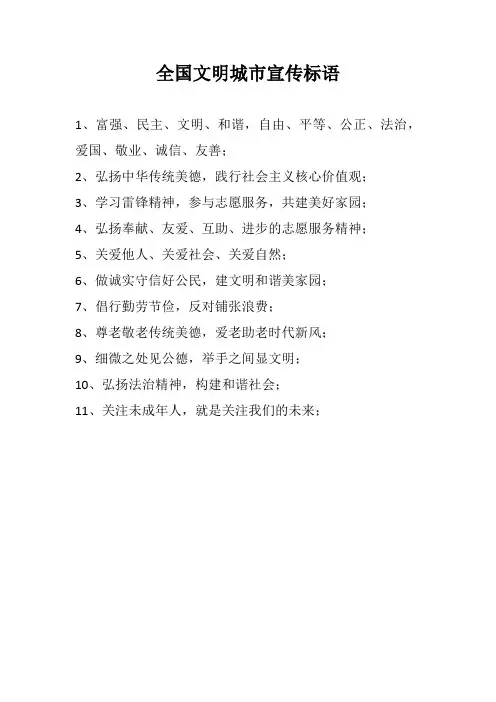 全国文明城市宣传标语

1、富强、民主、文明、和谐，自由、平等、公正、法治，爱国、敬业、诚信、友善；

2、弘扬中华传统美德，践行社会主义核心价值观；

3、学习雷锋精神，参与志愿服务，共建美好家园；

4、弘扬奉献、友爱、互助、进步的志愿服务精神；

5、关爱他人、关爱社会、关爱自然；

6、做诚实守信好公民，建文明和谐美家园；

7、倡行勤劳节俭，反对铺张浪费；

8、尊老敬老传统美德，爱老助老时代新风；

9、细微之处见公德，举手之间显文明；

10、弘扬法治精神，构建和谐社会；

11、关注未成年人，就是关注我们的未来；